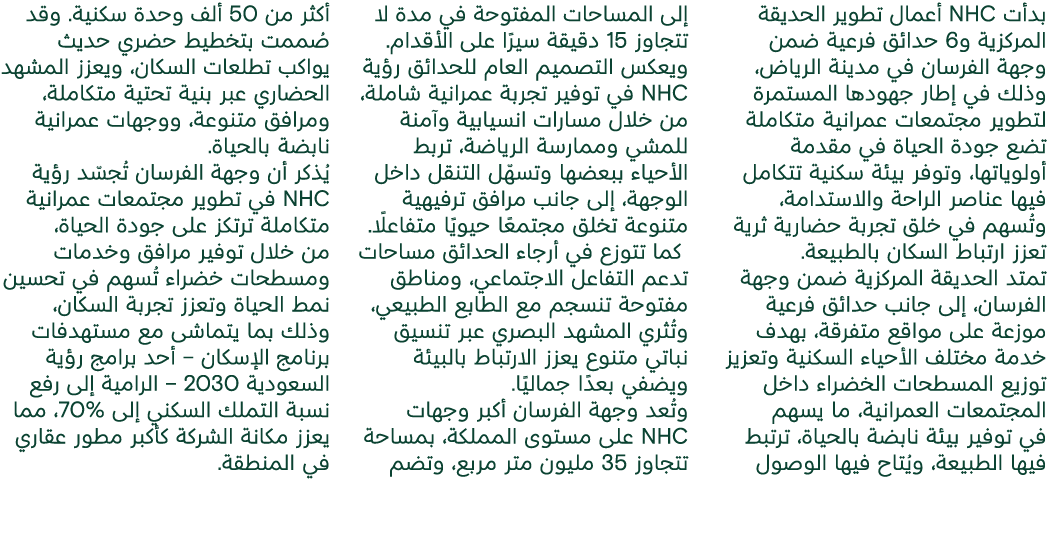 بدأت NHC أعمال تطوير الحديقة المركزية و6 حدائق فرعية ضمن وجهة الفرسان في مدينة الرياض، وذلك في إطار جهودها المستمرة لتطوير مجتمعات عمرانية متكاملة تضع جودة الحياة في مقدمة أولوياتها، وتوفر بيئة سكنية تتكامل فيها عناصر الراحة والاستدامة، وتُسهم في خلق تجربة حضارية ثرية تعزز ارتباط السكان بالطبيعة.
تمتد الحديقة المركزية ضمن وجهة الفرسان، إلى جانب حدائق فرعية موزعة على مواقع متفرقة، بهدف خدمة مختلف الأحياء السكنية وتعزيز توزيع المسطحات الخضراء داخل المجتمعات العمرانية، ما يسهم في توفير بيئة نابضة بالحياة، ترتبط فيها الطبيعة، ويُتاح فيها الوصول إلى المساحات المفتوحة في مدة لا تتجاوز 15 دقيقة سيرًا على الأقدام.
ويعكس التصميم العام للحدائق رؤية NHC في توفير تجربة عمرانية شاملة، من خلال مسارات انسيابية وآمنة للمشي وممارسة الرياضة، تربط الأحياء ببعضها وتسهّل التنقل داخل الوجهة، إلى جانب مرافق ترفيهية متنوعة تخلق مجتمعًا حيويًا متفاعلًا.
كما تتوزع في أرجاء الحدائق مساحات تدعم التفاعل الاجتماعي، ومناطق مفتوحة تنسجم مع الطابع الطبيعي، وتُثري المشهد البصري عبر تنسيق نباتي متنوع يعزز الارتباط بالبيئة ويضفي بعدًا جماليًا.
وتُعد وجهة الفرسان أكبر وجهات NHC على مستوى المملكة، بمساحة تتجاوز 35 مليون متر مربع، وتضم أكثر من 50 ألف وحدة سكنية. وقد صُممت بتخطيط حضري حديث يواكب تطلعات السكان، ويعزز المشهد الحضاري عبر بنية تحتية متكاملة، ومرافق متنوعة، ووجهات عمرانية نابضة بالحياة.
يُذكر أن وجهة الفرسان تُجسّد رؤية NHC في تطوير مجتمعات عمرانية متكاملة ترتكز على جودة الحياة، من خلال توفير مرافق وخدمات ومسطحات خضراء تُسهم في تحسين نمط الحياة وتعزز تجربة السكان، وذلك بما يتماشى مع مستهدفات برنامج الإسكان – أحد برامج رؤية السعودية 2030 – الرامية إلى رفع نسبة التملك السكني إلى 70%، مما يعزز مكانة الشركة كأكبر مطور عقاري في المنطقة.